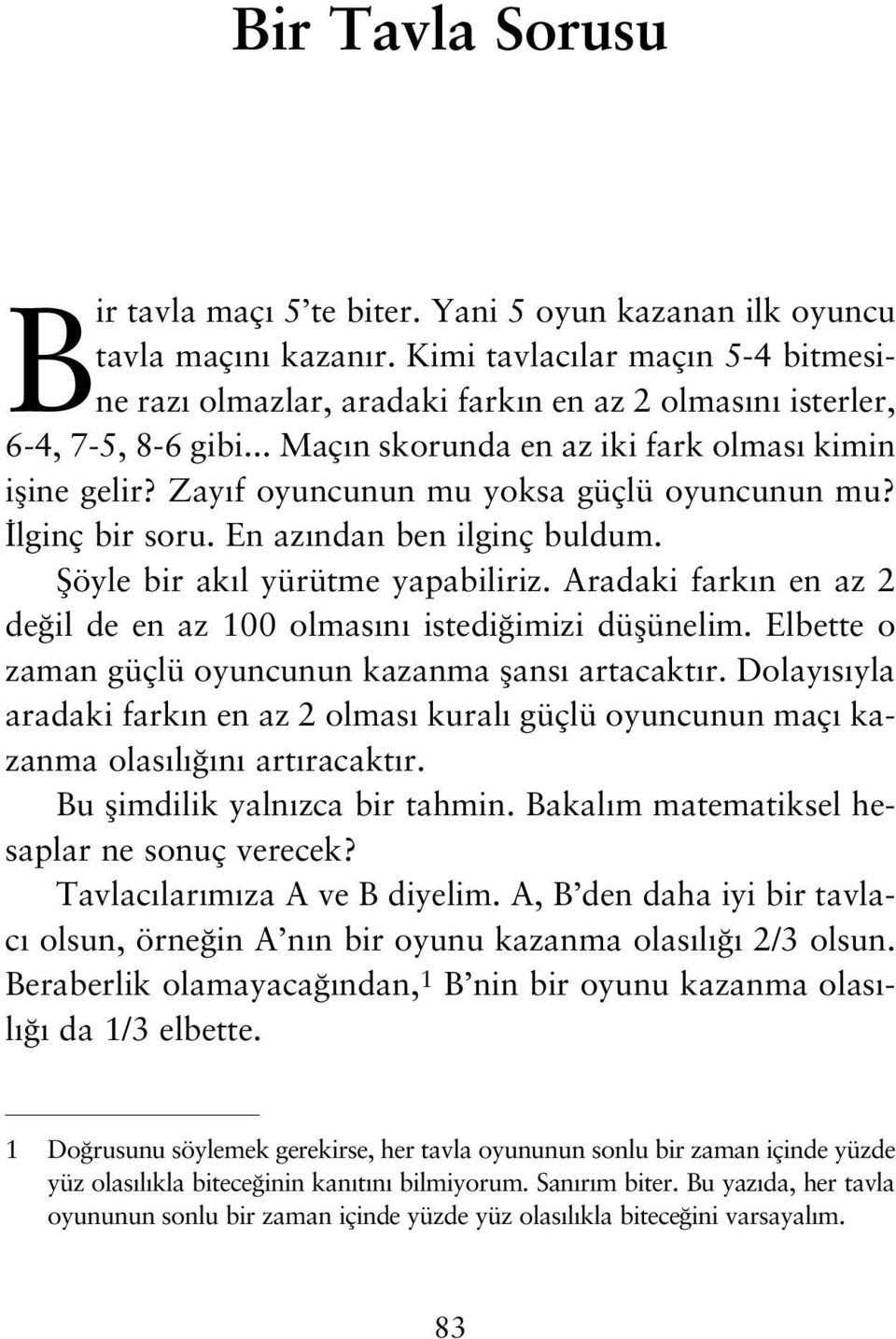 Bir Tavla Sorusu

Bir tavla maçı 5'te biter. Yani 5 oyun kazanan ilk oyuncu tavla maçını kazanır. Kimi tavlacılar maçın 5-4 bitmesine razı olmazlar, aradaki farkın en az 2 olmasını isterler, 6-4, 7-5, 8-6 gibi... Maçın skorunda en az iki fark olması kimin işine gelir? Zayıf oyuncunun mu yoksa güçlü oyuncunun mu? İlginç bir soru. En azından ben ilginç buldum.

Şöyle bir akıl yürütme yapabiliriz. Aradaki farkın en az 2 değil de en az 100 olmasını istediğimizi düşünelim. Elbette o zaman güçlü oyuncunun kazanma şansı artacaktır. Dolayısıyla aradaki farkın en az 2 olması kuralı güçlü oyuncunun maçı kazanma olasılığını artıracaktır.

Bu şimdilik yalnızca bir tahmin. Bakalım matematiksel hesaplar ne sonuç verecek?

Tavlacılarımıza A ve B diyelim. A, B'den daha iyi bir tavlacı olsun, örneğin A'nın bir oyunu kazanma olasılığı 2/3 olsun. Beraberlik olamayacağından,$^1$ B'nin bir oyunu kazanma olasılığı da 1/3 elbette.

1 Doğrusunu söylemek gerekirse, her tavla oyununun sonlu bir zaman içinde yüzde yüz olasılıkla biteceğinin kanıtını bilmiyorum. Sanırım biter. Bu yazıda, her tavla oyununun sonlu bir zaman içinde yüzde yüz olasılıkla biteceğini varsayalım.

83